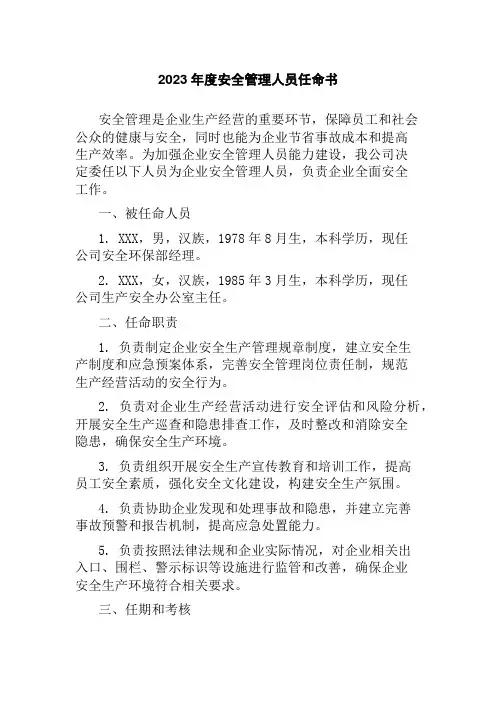 2023年度安全管理人员任命书

安全管理是企业生产经营的重要环节，保障员工和社会公众的健康与安全，同时也能为企业节省事故成本和提高生产效率。为加强企业安全管理人员能力建设，我公司决定委任以下人员为企业安全管理人员，负责企业全面安全工作。

一、被任命人员

1. XXX，男，汉族，1978年8月生，本科学历，现任公司安全环保部经理。

2. XXX，女，汉族，1985年3月生，本科学历，现任公司生产安全办公室主任。

二、任命职责

1. 负责制定企业安全生产管理规章制度，建立安全生产制度和应急预案体系，完善安全管理岗位责任制，规范生产经营活动的安全行为。

2. 负责对企业生产经营活动进行安全评估和风险分析，开展安全生产巡查和隐患排查工作，及时整改和消除安全隐患，确保安全生产环境。

3. 负责组织开展安全生产宣传教育和培训工作，提高员工安全素质，强化安全文化建设，构建安全生产氛围。

4. 负责协助企业发现和处理事故和隐患，并建立完善事故预警和报告机制，提高应急处置能力。

5. 负责按照法律法规和企业实际情况，对企业相关出入口、围栏、警示标识等设施进行监管和改善，确保企业安全生产环境符合相关要求。

三、任期和考核